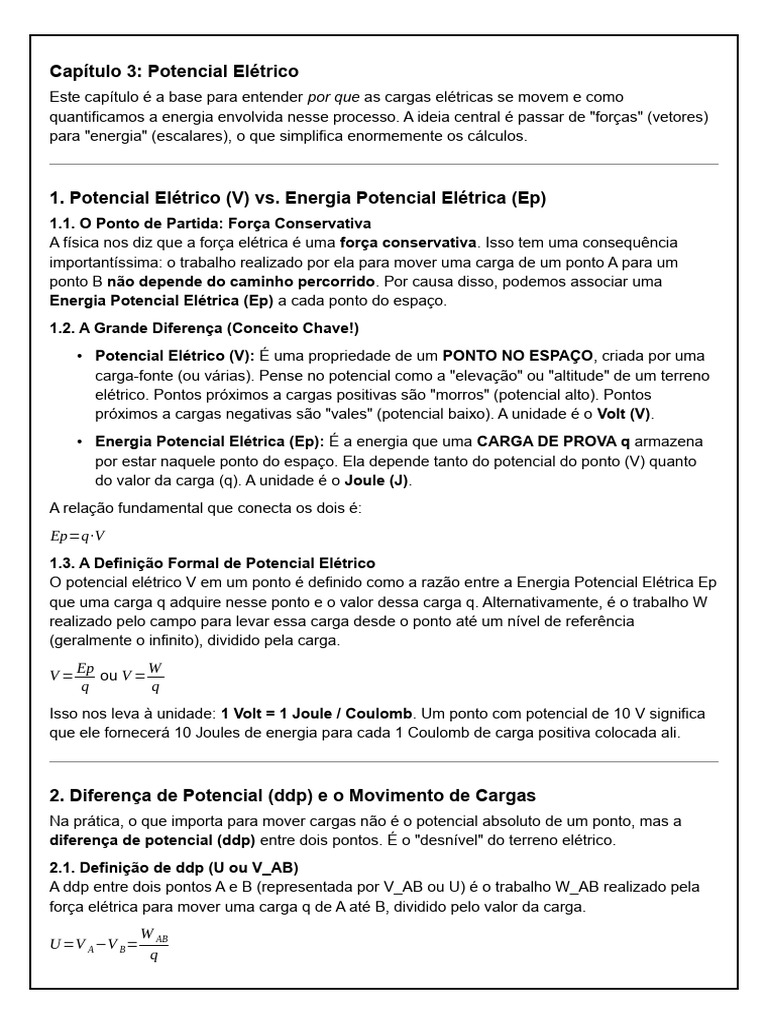 Capítulo 3: Potencial Elétrico

Este capítulo é a base para entender por que as cargas elétricas se movem e como quantificamos a energia envolvida nesse processo. A ideia central é passar de "forças" (vetores) para "energia" (escalares), o que simplifica enormemente os cálculos.

1. Potencial Elétrico (V) vs. Energia Potencial Elétrica (Ep)

1.1. O Ponto de Partida: Força Conservativa

A física nos diz que a força elétrica é uma força conservativa. Isso tem uma consequência importantíssima: o trabalho realizado por ela para mover uma carga de um ponto A para um ponto B não depende do caminho percorrido. Por causa disso, podemos associar uma Energia Potencial Elétrica (Ep) a cada ponto do espaço.

1.2. A Grande Diferença (Conceito Chave!)

• Potencial Elétrico (V): É uma propriedade de um PONTO NO ESPAÇO, criada por uma carga-fonte (ou várias). Pense no potencial como a "elevação" ou "altitude" de um terreno elétrico. Pontos próximos a cargas positivas são "morros" (potencial alto). Pontos próximos a cargas negativas são "vales" (potencial baixo). A unidade é o Volt (V).

• Energia Potencial Elétrica (Ep): É a energia que uma CARGA DE PROVA q armazena por estar naquele ponto do espaço. Ela depende tanto do potencial do ponto (V) quanto do valor da carga (q). A unidade é o Joule (J).

A relação fundamental que conecta os dois é:

$Ep = q \cdot V$

1.3. A Definição Formal de Potencial Elétrico

O potencial elétrico V em um ponto é definido como a razão entre a Energia Potencial Elétrica Ep que uma carga q adquire nesse ponto e o valor dessa carga q. Alternativamente, é o trabalho W realizado pelo campo para levar essa carga desde o ponto até um nível de referência (geralmente o infinito), dividido pela carga.

$V = \frac{Ep}{q}$ ou $V = \frac{W}{q}$

Isso nos leva à unidade: 1 Volt = 1 Joule / Coulomb. Um ponto com potencial de 10 V significa que ele fornecerá 10 Joules de energia para cada 1 Coulomb de carga positiva colocada ali.

2. Diferença de Potencial (ddp) e o Movimento de Cargas

Na prática, o que importa para mover cargas não é o potencial absoluto de um ponto, mas a diferença de potencial (ddp) entre dois pontos. É o "desnível" do terreno elétrico.

2.1. Definição de ddp (U ou V_AB)

A ddp entre dois pontos A e B (representada por V_AB ou U) é o trabalho W_AB realizado pela força elétrica para mover uma carga q de A até B, dividido pelo valor da carga.

$U = V_A - V_B = \frac{W_{AB}}{q}$